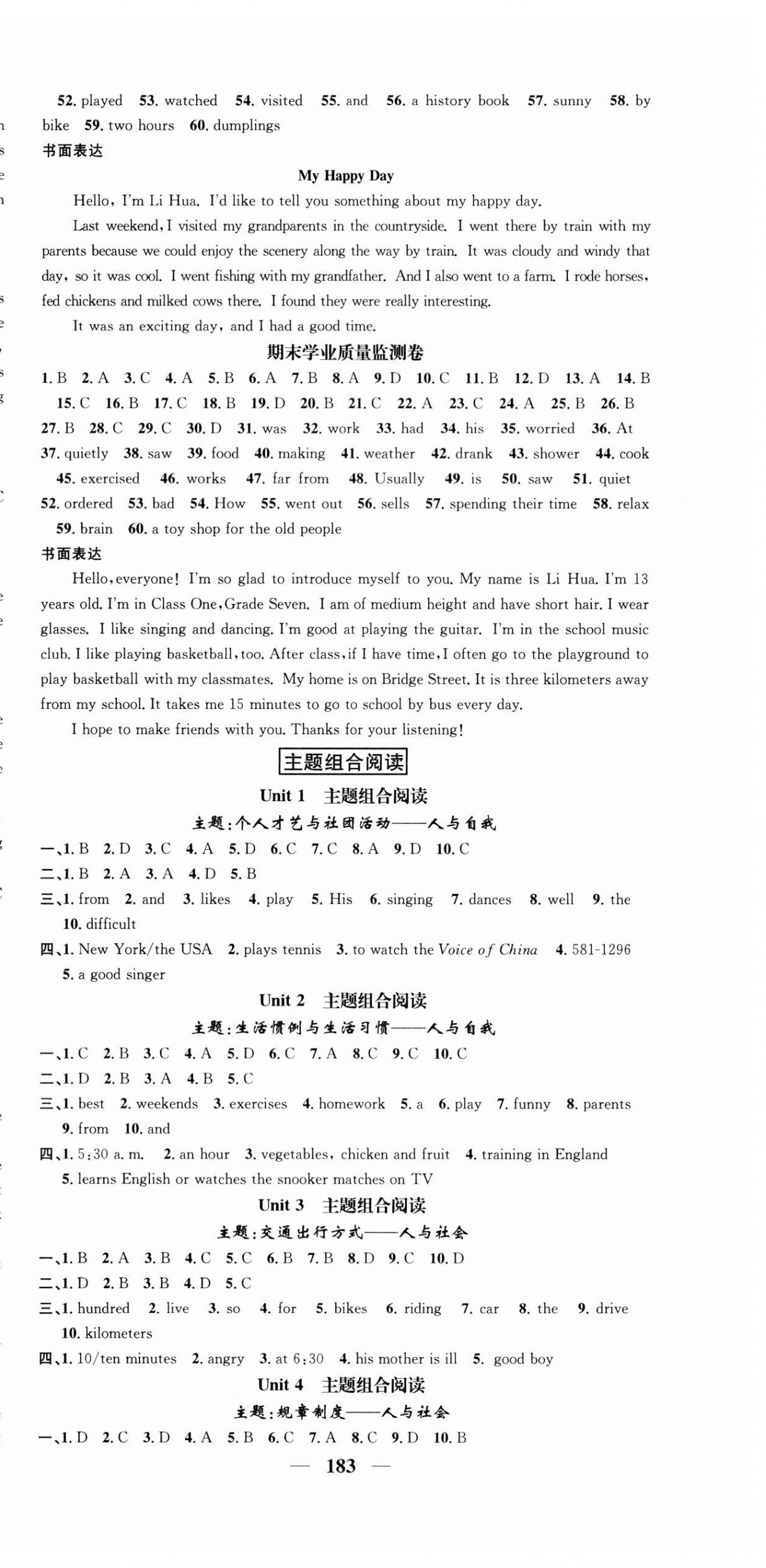 52. played 53. watched 54. visited 55. and 56. a history book 57. sunny 58. by bike 59. two hours 60. dumplings

书面表达

My Happy Day

Hello, I'm Li Hua. I'd like to tell you something about my happy day.

Last weekend, I visited my grandparents in the countryside. I went there by train with my parents because we could enjoy the scenery along the way by train. It was cloudy and windy that day, so it was cool. I went fishing with my grandfather. And I also went to a farm. I rode horses, fed chickens and milked cows there. I found they were really interesting.

It was an exciting day, and I had a good time.

期末学业质量监测卷

1. B 2. A 3. C 4. A 5. B 6. A 7. B 8. A 9. D 10. C 11. B 12. D 13. A 14. B 15. C 16. B 17. C 18. B 19. D 20. B 21. C 22. A 23. C 24. A 25. B 26. B 27. B 28. C 29. C 30. D 31. was 32. work 33. had 34. his 35. worried 36. At 37. quietly 38. saw 39. food 40. making 41. weather 42. drank 43. shower 44. cook 45. exercised 46. works 47. far from 48. Usually 49. is 50. saw 51. quiet 52. ordered 53. bad 54. How 55. went out 56. sells 57. spending their time 58. relax 59. brain 60. a toy shop for the old people

书面表达

Hello, everyone! I'm so glad to introduce myself to you. My name is Li Hua. I'm 13 years old. I'm in Class One, Grade Seven. I am of medium height and have short hair. I wear glasses. I like singing and dancing. I'm good at playing the guitar. I'm in the school music club. I like playing basketball, too. After class, if I have time, I often go to the playground to play basketball with my classmates. My home is on Bridge Street. It is three kilometers away from my school. It takes me 15 minutes to go to school by bus every day.

I hope to make friends with you. Thanks for your listening!

主题组合阅读

Unit 1 主题组合阅读

主题:个人才艺与社团活动——人与自我

一、1. B 2. D 3. C 4. A 5. D 6. C 7. C 8. A 9. D 10. C
二、1. B 2. A 3. A 4. D 5. B
三、1. from 2. and 3. likes 4. play 5. His 6. singing 7. dances 8. well 9. the 10. difficult
四、1. New York/the USA 2. plays tennis 3. to watch the Voice of China 4. 581-1296 5. a good singer

Unit 2 主题组合阅读

主题:生活惯例与生活习惯——人与自我

一、1. C 2. B 3. C 4. A 5. D 6. C 7. A 8. C 9. C 10. C
二、1. D 2. B 3. A 4. B 5. C
三、1. best 2. weekends 3. exercises 4. homework 5. a 6. play 7. funny 8. parents 9. from 10. and
四、1. 5:30 a. m. 2. an hour 3. vegetables, chicken and fruit 4. training in England 5. learns English or watches the snooker matches on TV

Unit 3 主题组合阅读

主题:交通出行方式——人与社会

一、1. B 2. A 3. B 4. C 5. C 6. B 7. B 8. D 9. C 10. D
二、1. D 2. B 3. B 4. D 5. C
三、1. hundred 2. live 3. so 4. for 5. bikes 6. riding 7. car 8. the 9. drive 10. kilometers
四、1. 10/ten minutes 2. angry 3. at 6:30 4. his mother is ill 5. good boy

Unit 4 主题组合阅读

主题:规章制度——人与社会

一、1. D 2. C 3. D 4. A 5. B 6. C 7. A 8. C 9. D 10. B

— 183 —